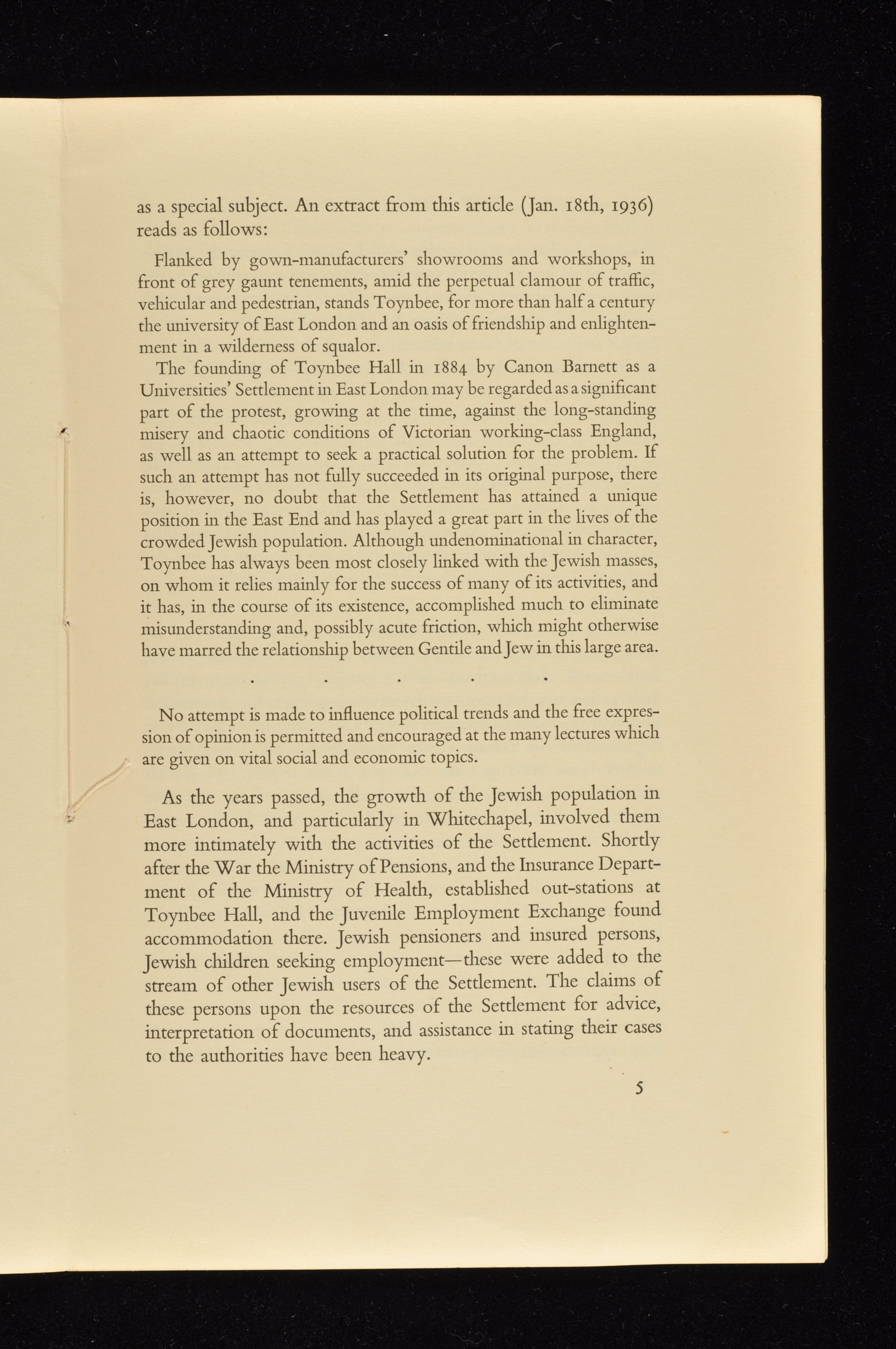 as a special subject. An extract from this article (Jan. 18th, 1936) reads as follows:

Flanked by gown-manufacturers' showrooms and workshops, in front of grey gaunt tenements, amid the perpetual clamour of traffic, vehicular and pedestrian, stands Toynbee, for more than half a century the university of East London and an oasis of friendship and enlightenment in a wilderness of squalor.

The founding of Toynbee Hall in 1884 by Canon Barnett as a Universities' Settlement in East London may be regarded as a significant part of the protest, growing at the time, against the long-standing misery and chaotic conditions of Victorian working-class England, as well as an attempt to seek a practical solution for the problem. If such an attempt has not fully succeeded in its original purpose, there is, however, no doubt that the Settlement has attained a unique position in the East End and has played a great part in the lives of the crowded Jewish population. Although undenominational in character, Toynbee has always been most closely linked with the Jewish masses, on whom it relies mainly for the success of many of its activities, and it has, in the course of its existence, accomplished much to eliminate misunderstanding and, possibly acute friction, which might otherwise have marred the relationship between Gentile and Jew in this large area.

. . . . .

No attempt is made to influence political trends and the free expression of opinion is permitted and encouraged at the many lectures which are given on vital social and economic topics.

As the years passed, the growth of the Jewish population in East London, and particularly in Whitechapel, involved them more intimately with the activities of the Settlement. Shortly after the War the Ministry of Pensions, and the Insurance Department of the Ministry of Health, established out-stations at Toynbee Hall, and the Juvenile Employment Exchange found accommodation there. Jewish pensioners and insured persons, Jewish children seeking employment—these were added to the stream of other Jewish users of the Settlement. The claims of these persons upon the resources of the Settlement for advice, interpretation of documents, and assistance in stating their cases to the authorities have been heavy.

5